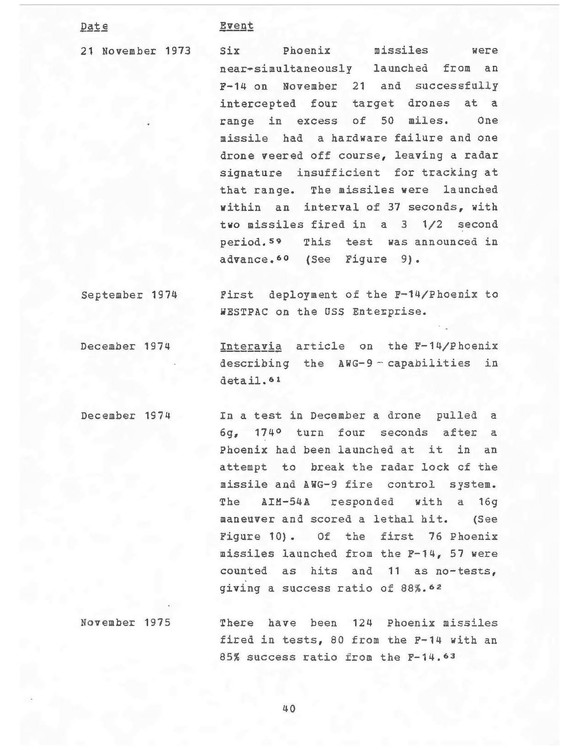 | Date | Event |
|---|---|
| 21 November 1973 | Six Phoenix missiles were near-simultaneously launched from an F-14 on November 21 and successfully intercepted four target drones at a range in excess of 50 miles. One missile had a hardware failure and one drone veered off course, leaving a radar signature insufficient for tracking at that range. The missiles were launched within an interval of 37 seconds, with two missiles fired in a 3 1/2 second period.$^{59}$ This test was announced in advance.$^{60}$ (See Figure 9). |
| September 1974 | First deployment of the F-14/Phoenix to WESTPAC on the USS Enterprise. |
| December 1974 | Interavia article on the F-14/Phoenix describing the AWG-9 capabilities in detail.$^{61}$ |
| December 1974 | In a test in December a drone pulled a 6g, 174° turn four seconds after a Phoenix had been launched at it in an attempt to break the radar lock of the missile and AWG-9 fire control system. The AIM-54A responded with a 16g maneuver and scored a lethal hit. (See Figure 10). Of the first 76 Phoenix missiles launched from the F-14, 57 were counted as hits and 11 as no-tests, giving a success ratio of 88%.$^{62}$ |
| November 1975 | There have been 124 Phoenix missiles fired in tests, 80 from the F-14 with an 85% success ratio from the F-14.$^{63}$ |

40